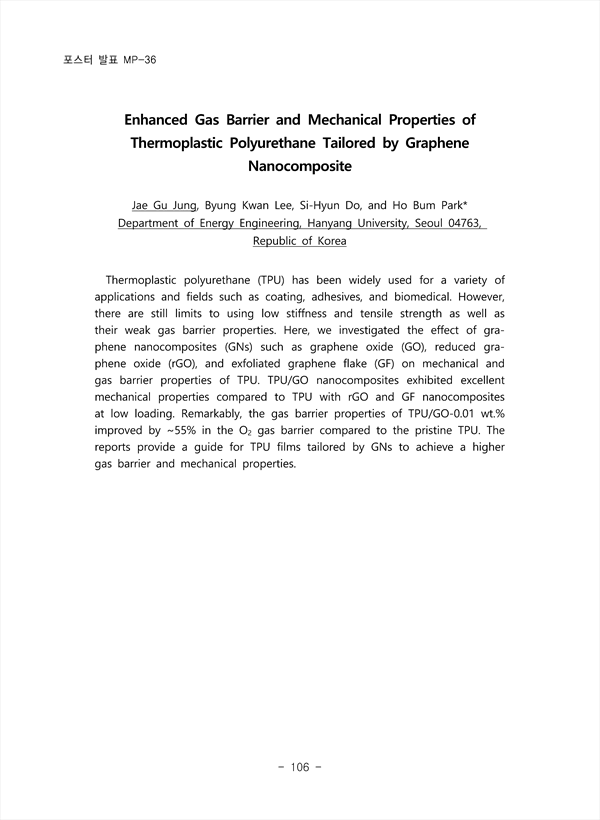 포스터 발표 MP-36

Enhanced Gas Barrier and Mechanical Properties of Thermoplastic Polyurethane Tailored by Graphene Nanocomposite

Jae Gu Jung, Byung Kwan Lee, Si-Hyun Do, and Ho Bum Park*
Department of Energy Engineering, Hanyang University, Seoul 04763, Republic of Korea

Thermoplastic polyurethane (TPU) has been widely used for a variety of applications and fields such as coating, adhesives, and biomedical. However, there are still limits to using low stiffness and tensile strength as well as their weak gas barrier properties. Here, we investigated the effect of graphene nanocomposites (GNs) such as graphene oxide (GO), reduced graphene oxide (rGO), and exfoliated graphene flake (GF) on mechanical and gas barrier properties of TPU. TPU/GO nanocomposites exhibited excellent mechanical properties compared to TPU with rGO and GF nanocomposites at low loading. Remarkably, the gas barrier properties of TPU/GO-0.01 wt.% improved by ~55% in the $O_2$ gas barrier compared to the pristine TPU. The reports provide a guide for TPU films tailored by GNs to achieve a higher gas barrier and mechanical properties.

- 106 -